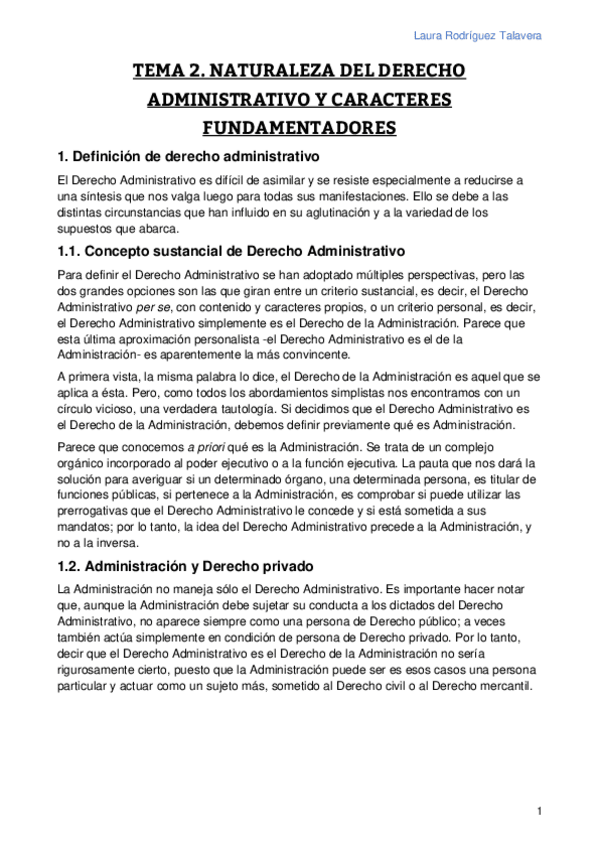 Laura Rodríguez Talavera

TEMA 2. NATURALEZA DEL DERECHO ADMINISTRATIVO Y CARACTERES FUNDAMENTADORES

1. Definición de derecho administrativo

El Derecho Administrativo es difícil de asimilar y se resiste especialmente a reducirse a una síntesis que nos valga luego para todas sus manifestaciones. Ello se debe a las distintas circunstancias que han influido en su aglutinación y a la variedad de los supuestos que abarca.

1.1. Concepto sustancial de Derecho Administrativo

Para definir el Derecho Administrativo se han adoptado múltiples perspectivas, pero las dos grandes opciones son las que giran entre un criterio sustancial, es decir, el Derecho Administrativo per se, con contenido y caracteres propios, o un criterio personal, es decir, el Derecho Administrativo simplemente es el Derecho de la Administración. Parece que esta última aproximación personalista -el Derecho Administrativo es el de la Administración- es aparentemente la más convincente.

A primera vista, la misma palabra lo dice, el Derecho de la Administración es aquel que se aplica a ésta. Pero, como todos los abordamientos simplistas nos encontramos con un círculo vicioso, una verdadera tautología. Si decidimos que el Derecho Administrativo es el Derecho de la Administración, debemos definir previamente qué es Administración.

Parece que conocemos a priori qué es la Administración. Se trata de un complejo orgánico incorporado al poder ejecutivo o a la función ejecutiva. La pauta que nos dará la solución para averiguar si un determinado órgano, una determinada persona, es titular de funciones públicas, si pertenece a la Administración, es comprobar si puede utilizar las prerrogativas que el Derecho Administrativo le concede y si está sometida a sus mandatos; por lo tanto, la idea del Derecho Administrativo precede a la Administración, y no a la inversa.

1.2. Administración y Derecho privado

La Administración no maneja sólo el Derecho Administrativo. Es importante hacer notar que, aunque la Administración debe sujetar su conducta a los dictados del Derecho Administrativo, no aparece siempre como una persona de Derecho público; a veces también actúa simplemente en condición de persona de Derecho privado. Por lo tanto, decir que el Derecho Administrativo es el Derecho de la Administración no sería rigurosamente cierto, puesto que la Administración puede ser es esos casos una persona particular y actuar como un sujeto más, sometido al Derecho civil o al Derecho mercantil.

1